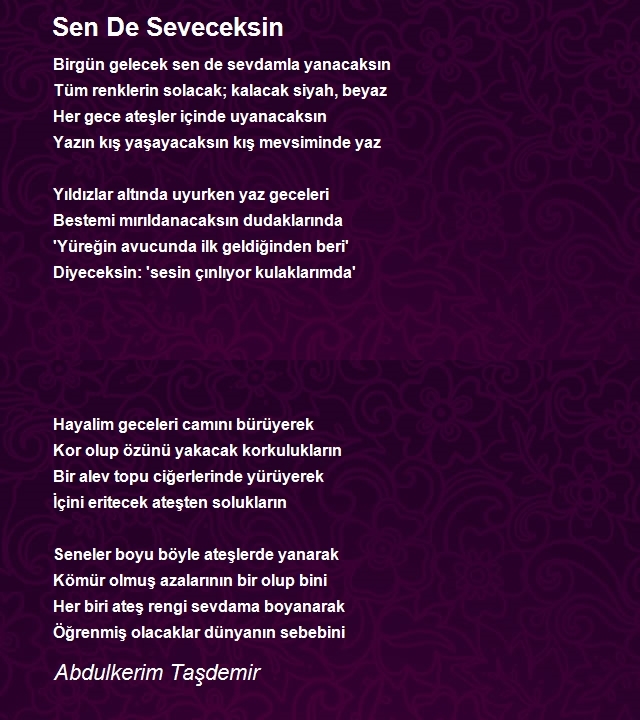 Sen De Seveceksin

Birgün gelecek sen de sevdamla yanacaksın
Tüm renklerin solacak; kalacak siyah, beyaz
Her gece ateşler içinde uyanacaksın
Yazın kış yaşayacaksın kış mevsiminde yaz

Yıldızlar altında uyurken yaz geceleri
Bestemi mırıldanacaksın dudaklarında
'Yüreğin avucunda ilk geldiğinden beri'
Diyeceksin: 'sesin çınlıyor kulaklarımda'

Hayalim geceleri camını bürüyerek
Kor olup özünü yakacak korkulukların
Bir alev topu ciğerlerinde yürüyerek
İçini eritecek ateşten solukların

Seneler boyu böyle ateşlerde yanarak
Kömür olmuş azalarının bir olup bini
Her biri ateş rengi sevdama boyanarak
Öğrenmiş olacaklar dünyanın sebebini

Abdulkerim Taşdemir